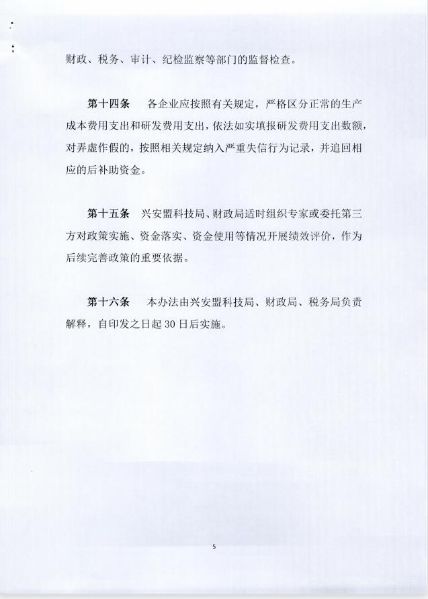 财政、税务、审计、纪检监察等部门的监督检查。

第十四条　各企业应按照有关规定，严格区分正常的生产成本费用支出和研发费用支出，依法如实填报研发费用支出数额，对弄虚作假的，按照相关规定纳入严重失信行为记录，并追回相应的后补助资金。

第十五条　兴安盟科技局、财政局适时组织专家或委托第三方对政策实施、资金落实、资金使用等情况开展绩效评价，作为后续完善政策的重要依据。

第十六条　本办法由兴安盟科技局、财政局、税务局负责解释，自印发之日起30日后实施。

5